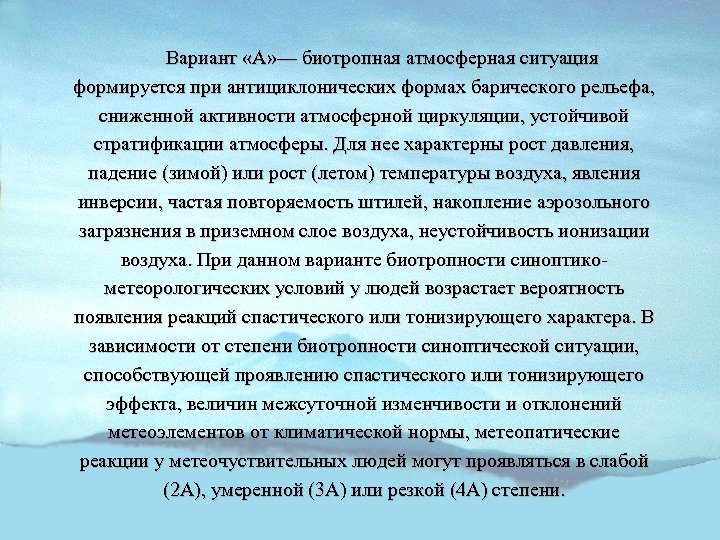 Вариант «А»— биотропная атмосферная ситуация формируется при антициклонических формах барического рельефа, сниженной активности атмосферной циркуляции, устойчивой стратификации атмосферы. Для нее характерны рост давления, падение (зимой) или рост (летом) температуры воздуха, явления инверсии, частая повторяемость штилей, накопление аэрозольного загрязнения в приземном слое воздуха, неустойчивость ионизации воздуха. При данном варианте биотропности синоптико-метеорологических условий у людей возрастает вероятность появления реакций спастического или тонизирующего характера. В зависимости от степени биотропности синоптической ситуации, способствующей проявлению спастического или тонизирующего эффекта, величин межсуточной изменчивости и отклонений метеоэлементов от климатической нормы, метеопатические реакции у метеочувствительных людей могут проявляться в слабой (2А), умеренной (3А) или резкой (4А) степени.